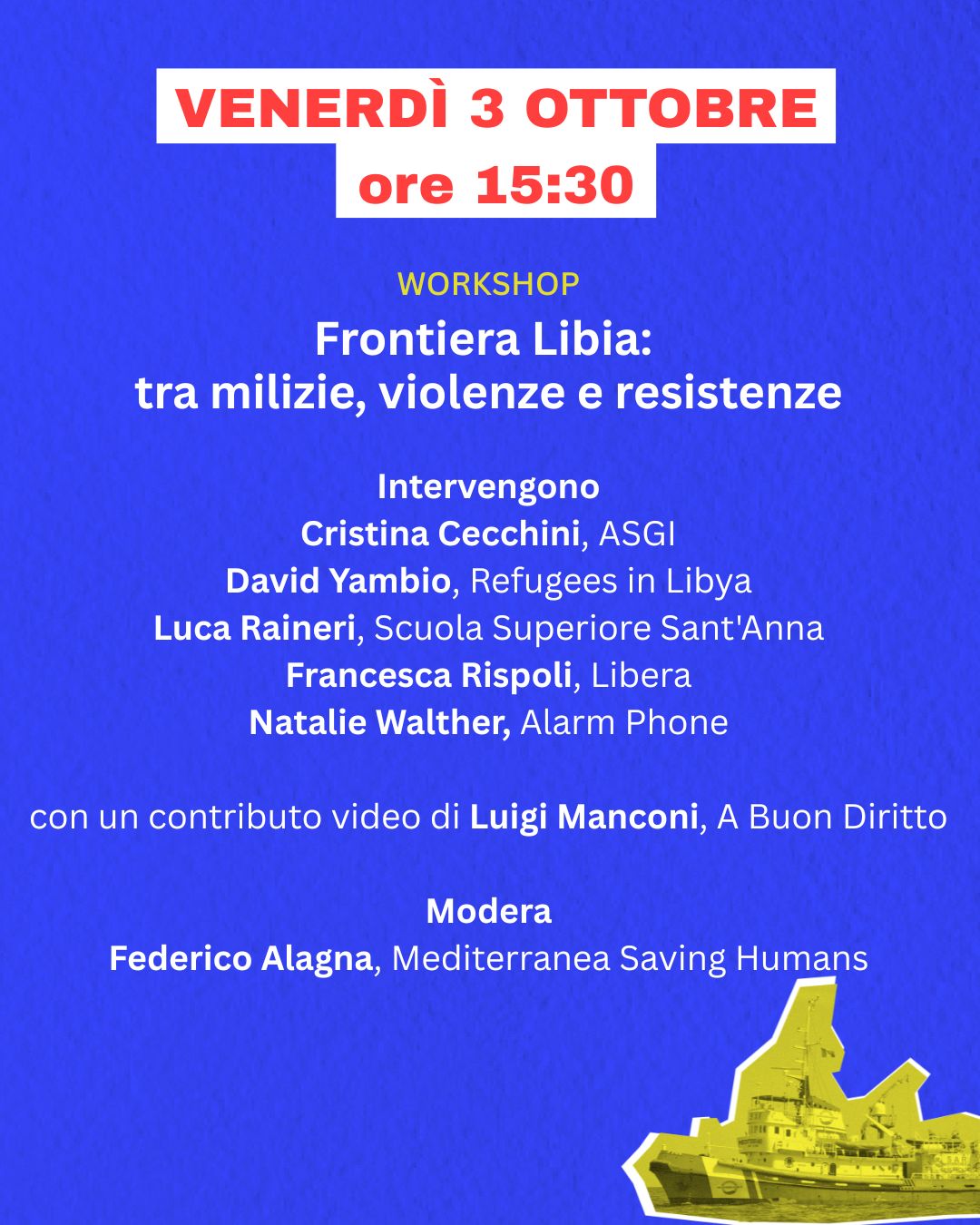 VENERDÌ 3 OTTOBRE
ore 15:30

WORKSHOP

Frontiera Libia:
tra milizie, violenze e resistenze

Intervengono
Cristina Cecchini, ASGI
David Yambio, Refugees in Libya
Luca Raineri, Scuola Superiore Sant'Anna
Francesca Rispoli, Libera
Natalie Walther, Alarm Phone

con un contributo video di Luigi Manconi, A Buon Diritto

Modera
Federico Alagna, Mediterranea Saving Humans